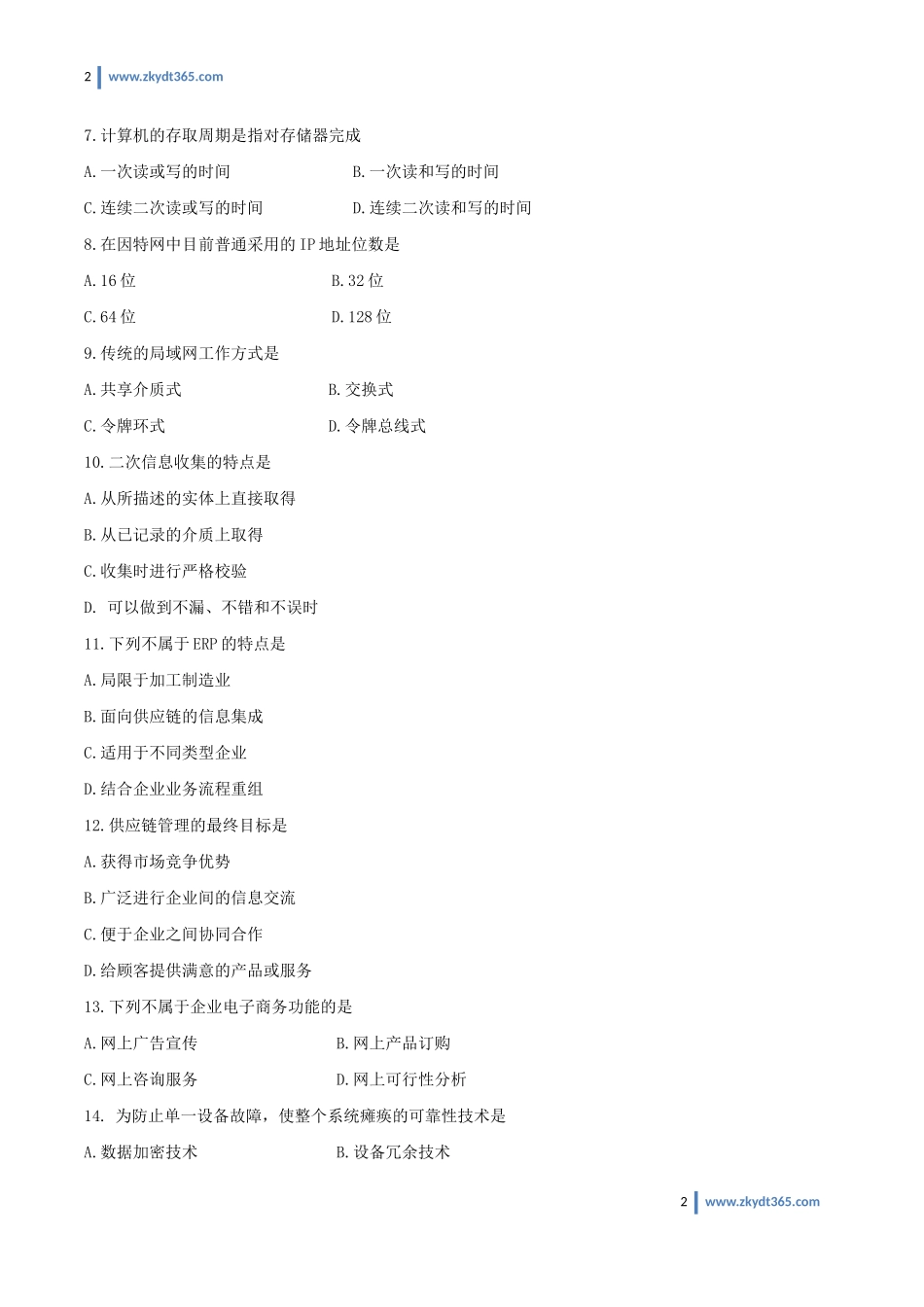 2 www.zkydt365.com

7.计算机的存取周期是指对存储器完成

A.一次读或写的时间 B.一次读和写的时间

C.连续二次读或写的时间 D.连续二次读和写的时间

8.在因特网中目前普通采用的 IP 地址位数是

A.16 位 B.32 位

C.64 位 D.128 位

9.传统的局域网工作方式是

A.共享介质式 B.交换式

C.令牌环式 D.令牌总线式

10.二次信息收集的特点是

A.从所描述的实体上直接取得

B.从已记录的介质上取得

C.收集时进行严格校验

D. 可以做到不漏、不错和不误时

11.下列不属于 ERP 的特点是

A.局限于加工制造业

B.面向供应链的信息集成

C.适用于不同类型企业

D.结合企业业务流程重组

12.供应链管理的最终目标是

A.获得市场竞争优势

B.广泛进行企业间的信息交流

C.便于企业之间协同合作

D.给顾客提供满意的产品或服务

13.下列不属于企业电子商务功能的是

A.网上广告宣传 B.网上产品订购

C.网上咨询服务 D.网上可行性分析

14. 为防止单一设备故障，使整个系统瘫痪的可靠性技术是

A.数据加密技术 B.设备冗余技术

2 www.zkydt365.com